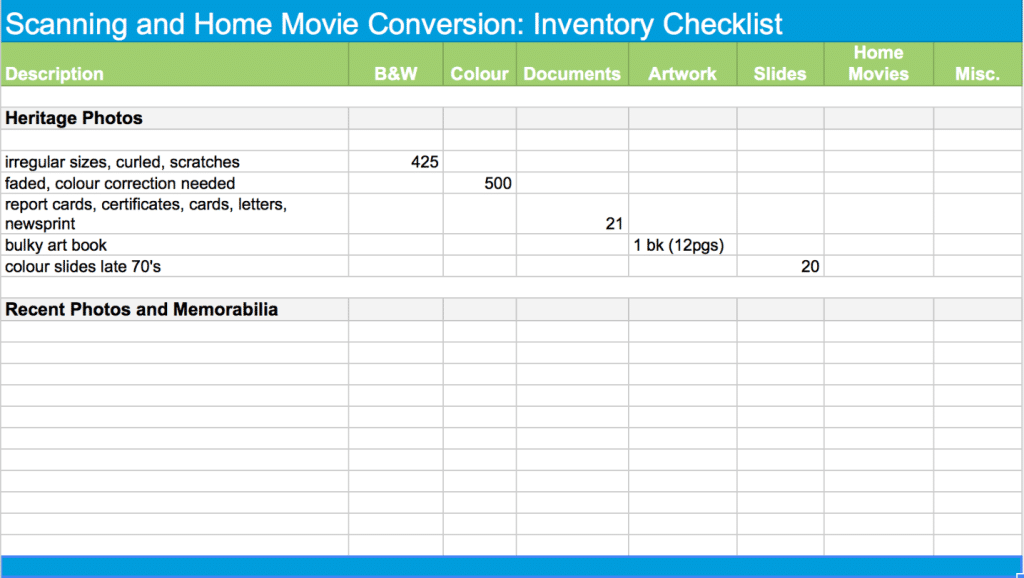 Scanning and Home Movie Conversion: Inventory Checklist

| Description | B&W | Colour | Documents | Artwork | Slides | Home Movies | Misc. |
|---|---|---|---|---|---|---|---|
| **Heritage Photos** | | | | | | | |
| irregular sizes, curled, scratches | 425 | | | | | | |
| faded, colour correction needed | | 500 | | | | | |
| report cards, certificates, cards, letters, newsprint | | | 21 | | | | |
| bulky art book | | | | 1 bk (12pgs) | | | |
| colour slides late 70's | | | | | 20 | | |
| **Recent Photos and Memorabilia** | | | | | | | |